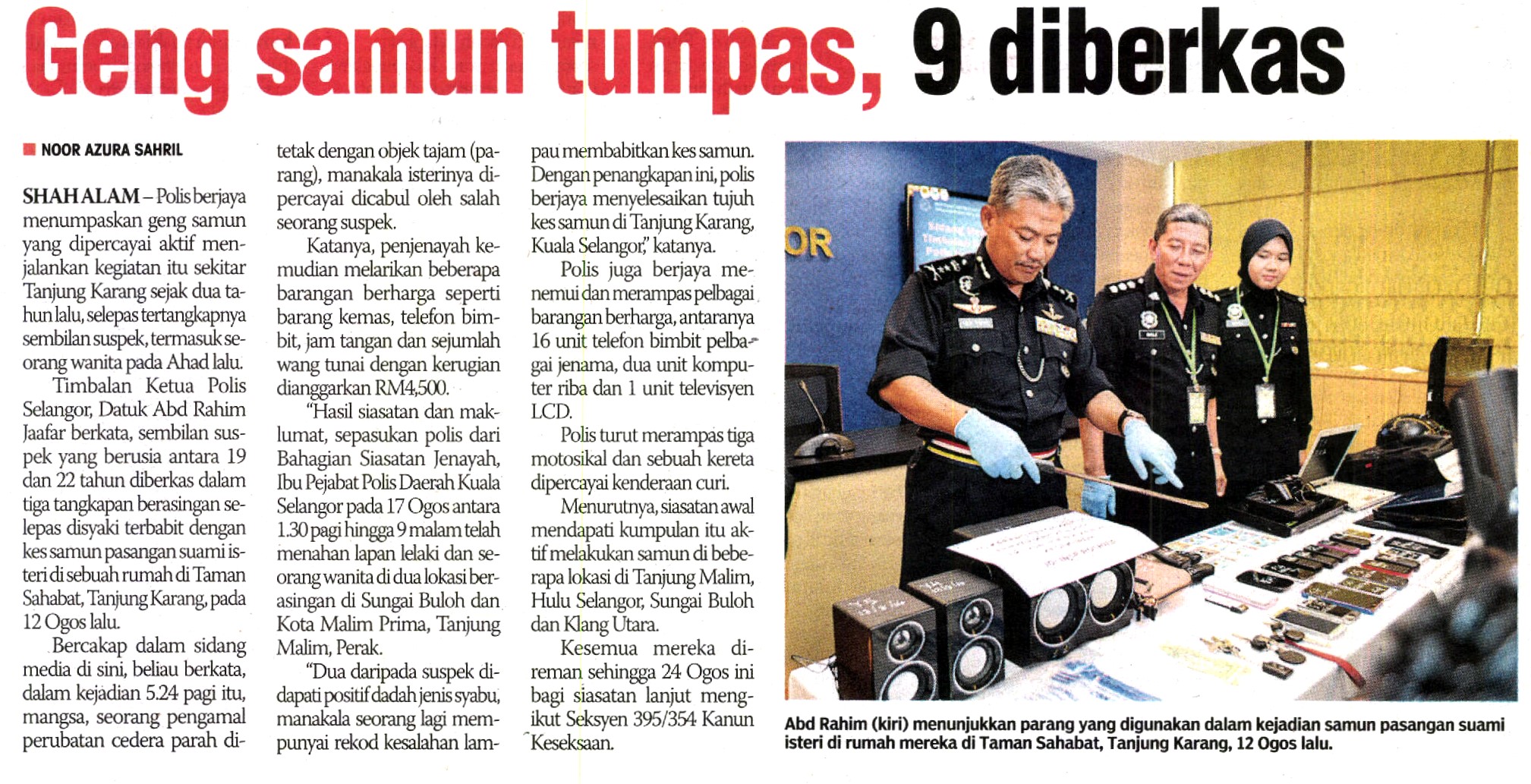 Geng samun tumpas, 9 diberkas

■ NOOR AZURA SAHRIL

SHAH ALAM – Polis berjaya menumpaskan geng samun yang dipercayai aktif menjalankan kegiatan itu sekitar Tanjung Karang sejak dua tahun lalu, selepas tertangkapnya sembilan suspek, termasuk seorang wanita pada Ahad lalu.

Timbalan Ketua Polis Selangor, Datuk Abd Rahim Jaafar berkata, sembilan suspek yang berusia antara 19 dan 22 tahun diberkas dalam tiga tangkapan berasingan selepas disyaki terbabit dengan kes samun pasangan suami isteri di sebuah rumah di Taman Sahabat, Tanjung Karang, pada 12 Ogos lalu.

Bercakap dalam sidang media di sini, beliau berkata, dalam kejadian 5.24 pagi itu, mangsa, seorang pengamal perubatan cedera parah ditetak dengan objek tajam (parang), manakala isterinya dipercayai dicabul oleh salah seorang suspek.

Katanya, penjenayah kemudian melarikan beberapa barangan berharga seperti barang kemas, telefon bimbit, jam tangan dan sejumlah wang tunai dengan kerugian dianggarkan RM4,500.

"Hasil siasatan dan maklumat, sepasukan polis dari Bahagian Siasatan Jenayah, Ibu Pejabat Polis Daerah Kuala Selangor pada 17 Ogos antara 1.30 pagi hingga 9 malam telah menahan lapan lelaki dan seorang wanita di dua lokasi berasingan di Sungai Buloh dan Kota Malim Prima, Tanjung Malim, Perak.

"Dua daripada suspek didapati positif dadah jenis syabu, manakala seorang lagi mempunyai rekod kesalahan lampau membabitkan kes samun. Dengan penangkapan ini, polis berjaya menyelesaikan tujuh kes samun di Tanjung Karang, Kuala Selangor," katanya.

Polis juga berjaya menemui dan merampas pelbagai barangan berharga, antaranya 16 unit telefon bimbit pelbagai jenama, dua unit komputer riba dan 1 unit televisyen LCD.

Polis turut merampas tiga motosikal dan sebuah kereta dipercayai kenderaan curi.

Menurutnya, siasatan awal mendapati kumpulan itu aktif melakukan samun di beberapa lokasi di Tanjung Malim, Hulu Selangor, Sungai Buloh dan Klang Utara.

Kesemua mereka direman sehingga 24 Ogos ini bagi siasatan lanjut mengikut Seksyen 395/354 Kanun Keseksaan.

Abd Rahim (kiri) menunjukkan parang yang digunakan dalam kejadian samun pasangan suami isteri di rumah mereka di Taman Sahabat, Tanjung Karang, 12 Ogos lalu.